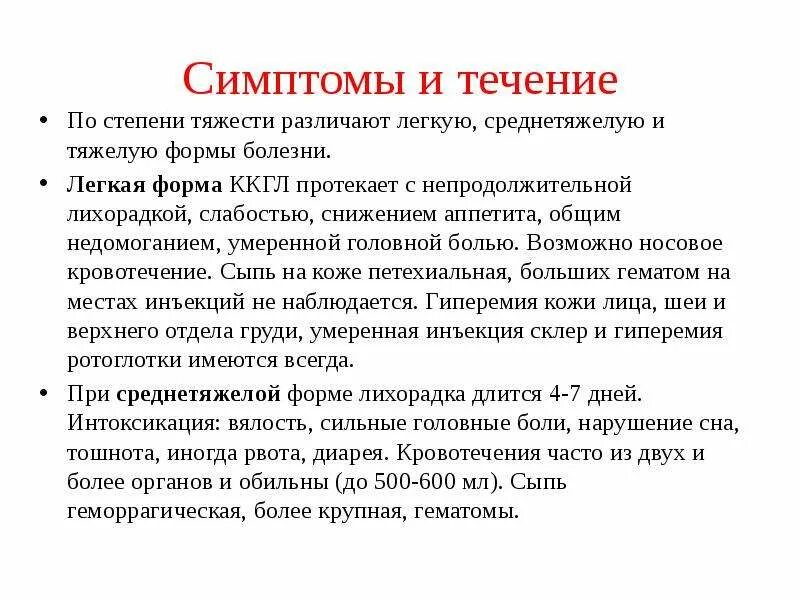 Симптомы и течение

• По степени тяжести различают легкую, среднетяжелую и тяжелую формы болезни.

• Легкая форма ККГЛ протекает с непродолжительной лихорадкой, слабостью, снижением аппетита, общим недомоганием, умеренной головной болью. Возможно носовое кровотечение. Сыпь на коже петехиальная, больших гематом на местах инъекций не наблюдается. Гиперемия кожи лица, шеи и верхнего отдела груди, умеренная инъекция склер и гиперемия ротоглотки имеются всегда.

• При среднетяжелой форме лихорадка длится 4-7 дней. Интоксикация: вялость, сильные головные боли, нарушение сна, тошнота, иногда рвота, диарея. Кровотечения часто из двух и более органов и обильны (до 500-600 мл). Сыпь геморрагическая, более крупная, гематомы.